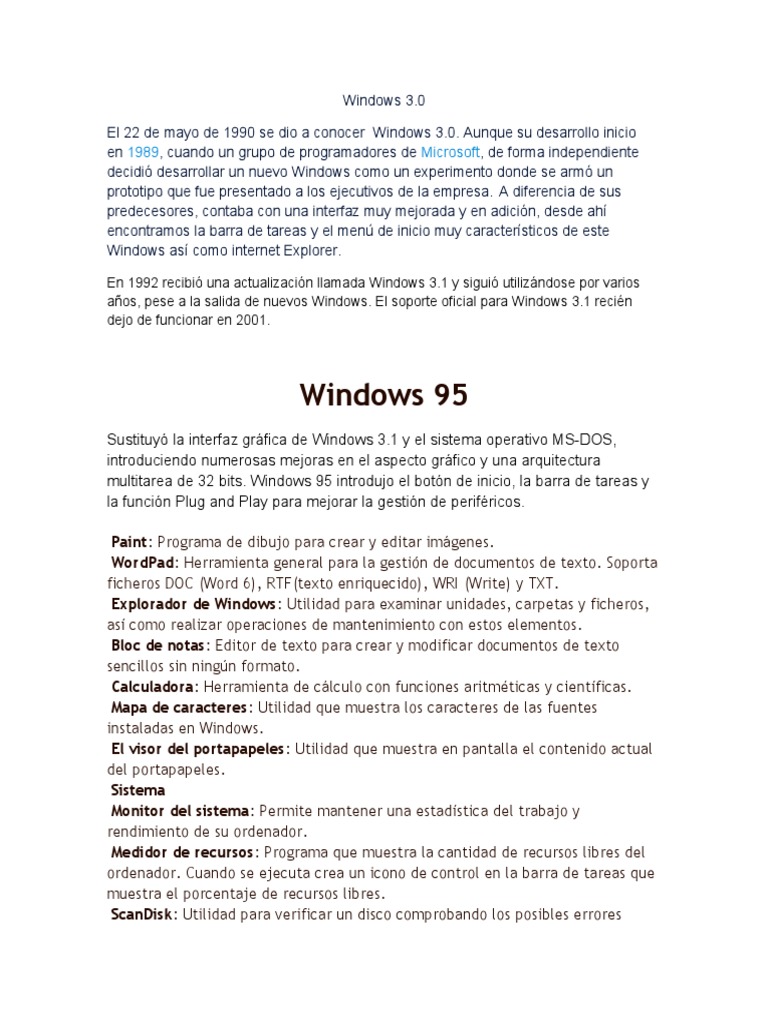 Windows 3.0

El 22 de mayo de 1990 se dio a conocer Windows 3.0. Aunque su desarrollo inicio en 1989, cuando un grupo de programadores de Microsoft, de forma independiente decidió desarrollar un nuevo Windows como un experimento donde se armó un prototipo que fue presentado a los ejecutivos de la empresa. A diferencia de sus predecesores, contaba con una interfaz muy mejorada y en adición, desde ahí encontramos la barra de tareas y el menú de inicio muy característicos de este Windows así como internet Explorer.

En 1992 recibió una actualización llamada Windows 3.1 y siguió utilizándose por varios años, pese a la salida de nuevos Windows. El soporte oficial para Windows 3.1 recién dejo de funcionar en 2001.

Windows 95

Sustituyó la interfaz gráfica de Windows 3.1 y el sistema operativo MS-DOS, introduciendo numerosas mejoras en el aspecto gráfico y una arquitectura multitarea de 32 bits. Windows 95 introdujo el botón de inicio, la barra de tareas y la función Plug and Play para mejorar la gestión de periféricos.

Paint: Programa de dibujo para crear y editar imágenes.
WordPad: Herramienta general para la gestión de documentos de texto. Soporta ficheros DOC (Word 6), RTF(texto enriquecido), WRI (Write) y TXT.
Explorador de Windows: Utilidad para examinar unidades, carpetas y ficheros, así como realizar operaciones de mantenimiento con estos elementos.
Bloc de notas: Editor de texto para crear y modificar documentos de texto sencillos sin ningún formato.
Calculadora: Herramienta de cálculo con funciones aritméticas y científicas.
Mapa de caracteres: Utilidad que muestra los caracteres de las fuentes instaladas en Windows.
El visor del portapapeles: Utilidad que muestra en pantalla el contenido actual del portapapeles.
Sistema
Monitor del sistema: Permite mantener una estadística del trabajo y rendimiento de su ordenador.
Medidor de recursos: Programa que muestra la cantidad de recursos libres del ordenador. Cuando se ejecuta crea un icono de control en la barra de tareas que muestra el porcentaje de recursos libres.
ScanDisk: Utilidad para verificar un disco comprobando los posibles errores